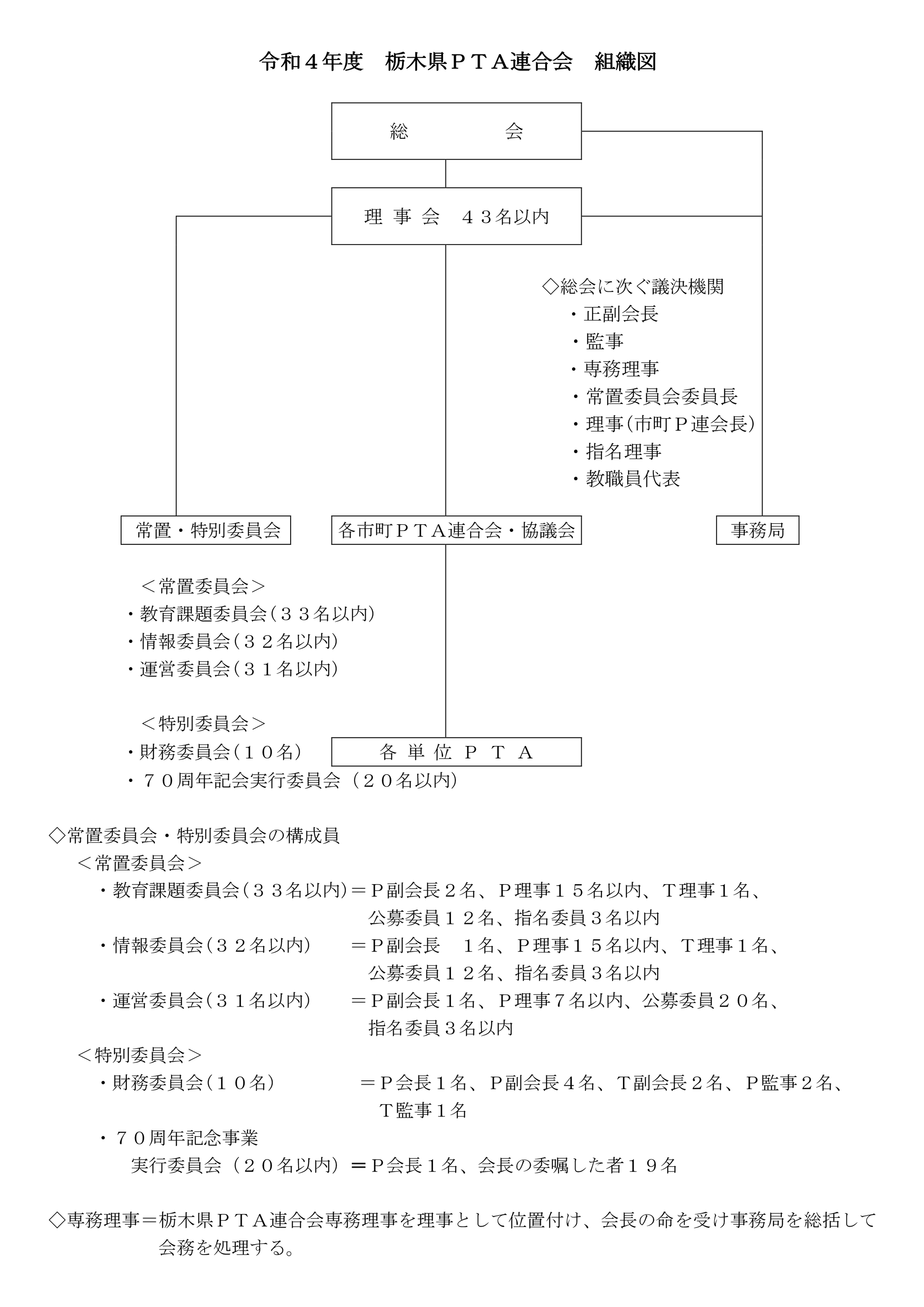 令和４年度　栃木県ＰＴＡ連合会　組織図

総　　　　会

理 事 会　４３名以内

◇総会に次ぐ議決機関
・正副会長
・監事
・専務理事
・常置委員会委員長
・理事(市町Ｐ連会長)
・指名理事
・教職員代表

常置・特別委員会

各市町ＰＴＡ連合会・協議会

事務局

＜常置委員会＞
・教育課題委員会(３３名以内)
・情報委員会(３２名以内)
・運営委員会(３１名以内)

＜特別委員会＞
・財務委員会(１０名)
・７０周年記会実行委員会（２０名以内)

各 単 位 Ｐ Ｔ Ａ

◇常置委員会・特別委員会の構成員
＜常置委員会＞
・教育課題委員会(３３名以内)＝Ｐ副会長２名、Ｐ理事１５名以内、Ｔ理事１名、公募委員１２名、指名委員３名以内
・情報委員会(３２名以内)　＝Ｐ副会長　１名、Ｐ理事１５名以内、Ｔ理事１名、公募委員１２名、指名委員３名以内
・運営委員会(３１名以内)　＝Ｐ副会長１名、Ｐ理事７名以内、公募委員２０名、指名委員３名以内
＜特別委員会＞
・財務委員会(１０名)　＝Ｐ会長１名、Ｐ副会長４名、Ｔ副会長２名、Ｐ監事２名、Ｔ監事１名
・７０周年記念事業
実行委員会（２０名以内）＝Ｐ会長１名、会長の委嘱した者１９名

◇専務理事＝栃木県ＰＴＡ連合会専務理事を理事として位置付け、会長の命を受け事務局を総括して会務を処理する。